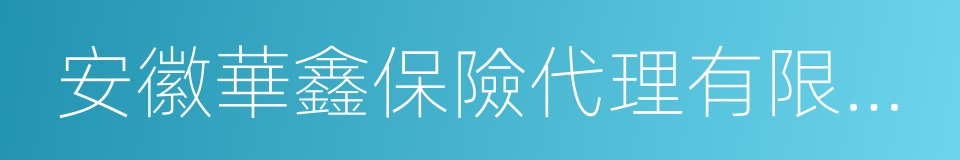 安徽華鑫保險代理有限...